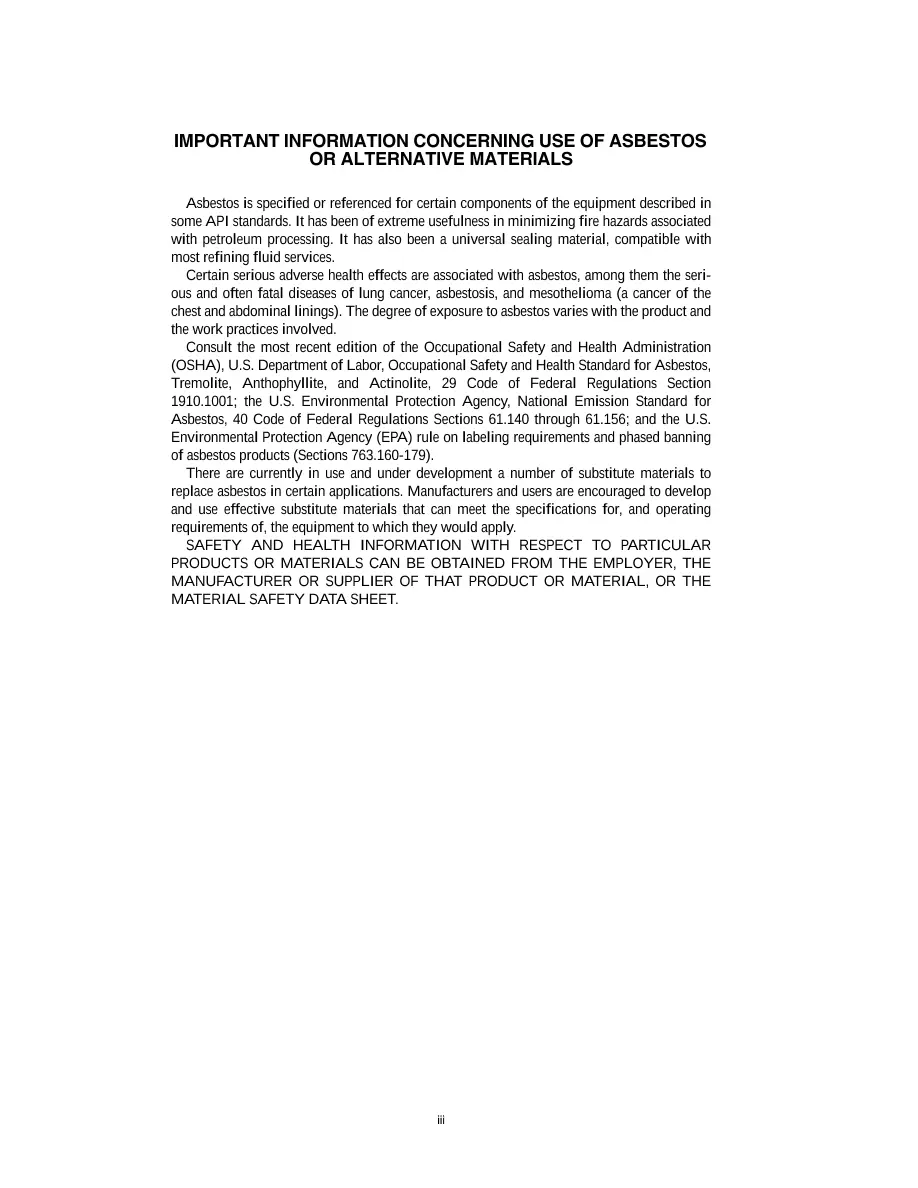 IMPORTANT INFORMATION CONCERNING USE OF ASBESTOS OR ALTERNATIVE MATERIALS

Asbestos is specified or referenced for certain components of the equipment described in some API standards. It has been of extreme usefulness in minimizing fire hazards associated with petroleum processing. It has also been a universal sealing material, compatible with most refining fluid services.

Certain serious adverse health effects are associated with asbestos, among them the serious and often fatal diseases of lung cancer, asbestosis, and mesothelioma (a cancer of the chest and abdominal linings). The degree of exposure to asbestos varies with the product and the work practices involved.

Consult the most recent edition of the Occupational Safety and Health Administration (OSHA), U.S. Department of Labor, Occupational Safety and Health Standard for Asbestos, Tremolite, Anthophyllite, and Actinolite, 29 Code of Federal Regulations Section 1910.1001; the U.S. Environmental Protection Agency, National Emission Standard for Asbestos, 40 Code of Federal Regulations Sections 61.140 through 61.156; and the U.S. Environmental Protection Agency (EPA) rule on labeling requirements and phased banning of asbestos products (Sections 763.160-179).

There are currently in use and under development a number of substitute materials to replace asbestos in certain applications. Manufacturers and users are encouraged to develop and use effective substitute materials that can meet the specifications for, and operating requirements of, the equipment to which they would apply.

SAFETY AND HEALTH INFORMATION WITH RESPECT TO PARTICULAR PRODUCTS OR MATERIALS CAN BE OBTAINED FROM THE EMPLOYER, THE MANUFACTURER OR SUPPLIER OF THAT PRODUCT OR MATERIAL, OR THE MATERIAL SAFETY DATA SHEET.

iii